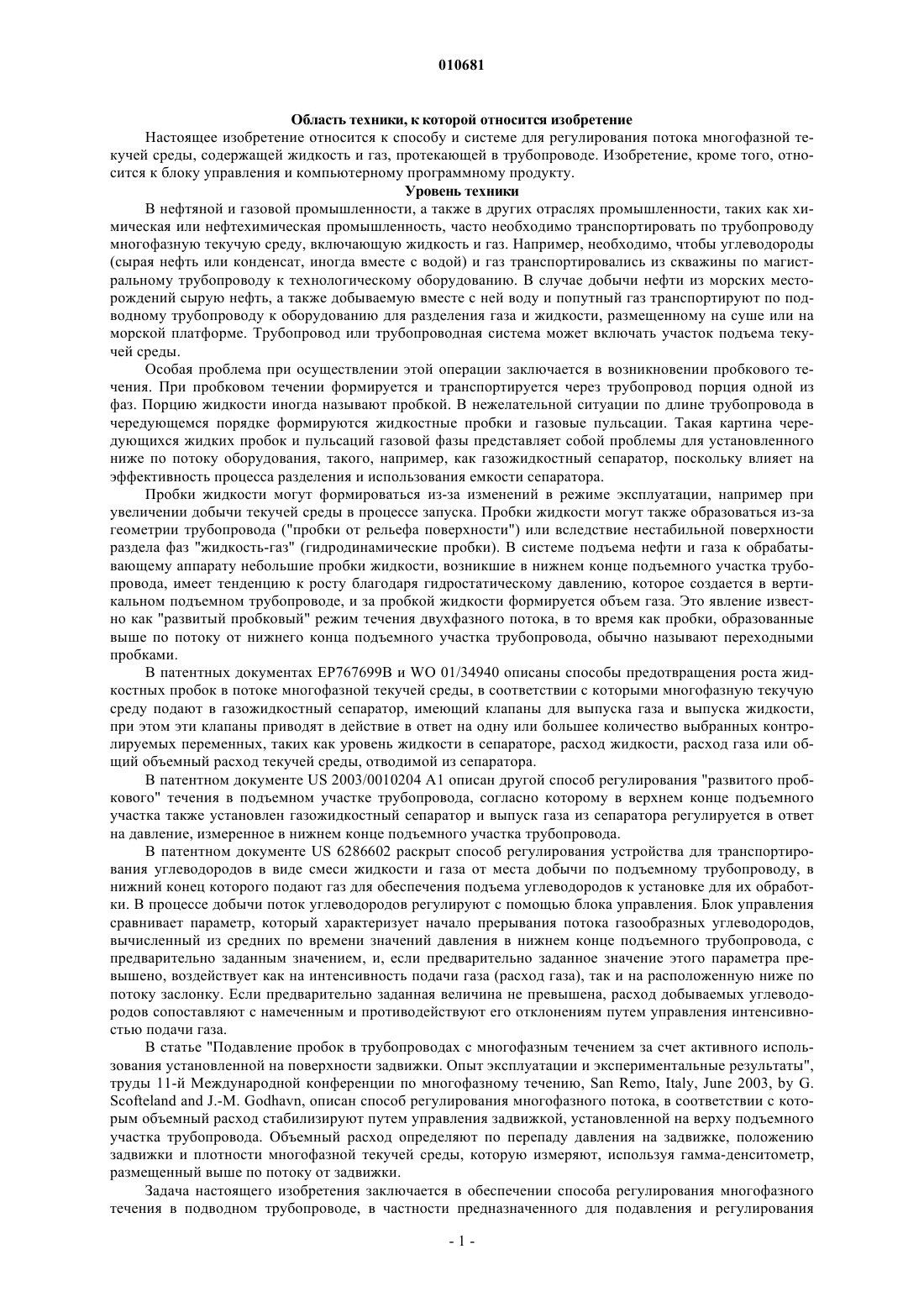 010681

Область техники, к которой относится изобретение

Настоящее изобретение относится к способу и системе для регулирования потока многофазной текучей среды, содержащей жидкость и газ, протекающей в трубопроводе. Изобретение, кроме того, относится к блоку управления и компьютерному программному продукту.

Уровень техники

В нефтяной и газовой промышленности, а также в других отраслях промышленности, таких как химическая или нефтехимическая промышленность, часто необходимо транспортировать по трубопроводу многофазную текучую среду, включающую жидкость и газ. Например, необходимо, чтобы углеводороды (сырая нефть или конденсат, иногда вместе с водой) и газ транспортировались из скважины по магистральному трубопроводу к технологическому оборудованию. В случае добычи нефти из морских месторождений сырую нефть, а также добываемую вместе с ней воду и попутный газ транспортируют по подводному трубопроводу к оборудованию для разделения газа и жидкости, размещенному на суше или на морской платформе. Трубопровод или трубопроводная система может включать участок подъема текучей среды.

Особая проблема при осуществлении этой операции заключается в возникновении пробкового течения. При пробковом течении формируется и транспортируется через трубопровод порция одной из фаз. Порцию жидкости иногда называют пробкой. В нежелательной ситуации по длине трубопровода в чередующемся порядке формируются жидкостные пробки и газовые пульсации. Такая картина чередующихся жидких пробок и пульсаций газовой фазы представляет собой проблемы для установленного ниже по потоку оборудования, такого, например, как газожидкостный сепаратор, поскольку влияет на эффективность процесса разделения и использования емкости сепаратора.

Пробки жидкости могут формироваться из-за изменений в режиме эксплуатации, например при увеличении добычи текучей среды в процессе запуска. Пробки жидкости могут также образоваться из-за геометрии трубопровода ("пробки от рельефа поверхности") или вследствие нестабильной поверхности раздела фаз "жидкость-газ" (гидродинамические пробки). В системе подъема нефти и газа к обрабатывающему аппарату небольшие пробки жидкости, возникшие в нижнем конце подъемного участка трубопровода, имеет тенденцию к росту благодаря гидростатическому давлению, которое создается в вертикальном подъемном трубопроводе, и за пробкой жидкости формируется объем газа. Это явление известно как "развитый пробковый" режим течения двухфазного потока, в то время как пробки, образованные выше по потоку от нижнего конца подъемного участка трубопровода, обычно называют переходными пробками.

В патентных документах EP767699B и WO 01/34940 описаны способы предотвращения роста жидкостных пробок в потоке многофазной текучей среды, в соответствии с которыми многофазную текучую среду подают в газожидкостный сепаратор, имеющий клапаны для выпуска газа и выпуска жидкости, при этом эти клапаны приводят в действие в ответ на одну или большее количество выбранных контролируемых переменных, таких как уровень жидкости в сепараторе, расход жидкости, расход газа или общий объемный расход текучей среды, отводимой из сепаратора.

В патентном документе US 2003/0010204 A1 описан другой способ регулирования "развитого пробкового" течения в подъемном участке трубопровода, согласно которому в верхнем конце подъемного участка также установлен газожидкостный сепаратор и выпуск газа из сепаратора регулируется в ответ на давление, измеренное в нижнем конце подъемного участка трубопровода.

В патентном документе US 6286602 раскрыт способ регулирования устройства для транспортирования углеводородов в виде смеси жидкости и газа от места добычи по подъемному трубопроводу, в нижний конец которого подают газ для обеспечения подъема углеводородов к установке для их обработки. В процессе добычи поток углеводородов регулируют с помощью блока управления. Блок управления сравнивает параметр, который характеризует начало прерывания потока газообразных углеводородов, вычисленный из средних по времени значений давления в нижнем конце подъемного трубопровода, с предварительно заданным значением, и, если предварительно заданное значение этого параметра превышено, воздействует как на интенсивность подачи газа (расход газа), так и на расположенную ниже по потоку заслонку. Если предварительно заданная величина не превышена, расход добываемых углеводородов сопоставляют с намеченным и противодействуют его отклонениям путем управления интенсивностью подачи газа.

В статье "Подавление пробок в трубопроводах с многофазным течением за счет активного использования установленной на поверхности задвижки. Опыт эксплуатации и экспериментальные результаты", труды 11-й Международной конференции по многофазному течению, San Remo, Italy, June 2003, by G. Scofteland and J.-M. Godhavn, описан способ регулирования многофазного потока, в соответствии с которым объемный расход стабилизируют путем управления задвижкой, установленной на верху подъемного участка трубопровода. Объемный расход определяют по перепаду давления на задвижке, положению задвижки и плотности многофазной текучей среды, которую измеряют, используя гамма-денситометр, размещенный выше по потоку от задвижки.

Задача настоящего изобретения заключается в обеспечении способа регулирования многофазного течения в подводном трубопроводе, в частности предназначенного для подавления и регулирования

- 1 -